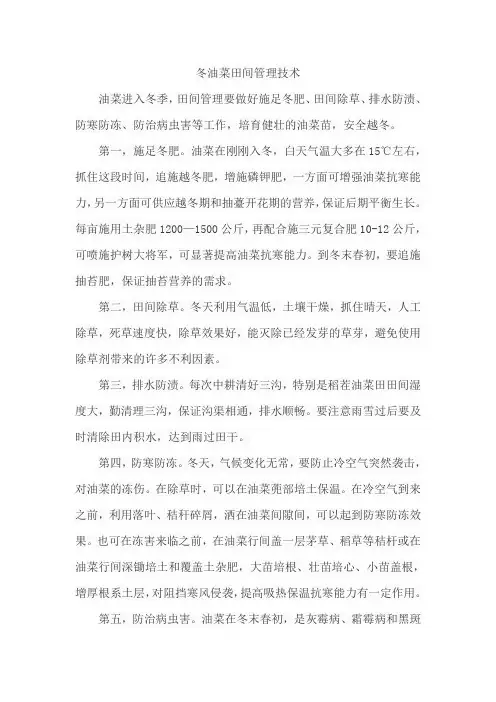 冬油菜田间管理技术

油菜进入冬季，田间管理要做好施足冬肥、田间除草、排水防渍、防寒防冻、防治病虫害等工作，培育健壮的油菜苗，安全越冬。

第一，施足冬肥。油菜在刚刚入冬，白天气温大多在15℃左右，抓住这段时间，追施越冬肥，增施磷钾肥，一方面可增强油菜抗寒能力，另一方面可供应越冬期和抽薹开花期的营养，保证后期平衡生长。每亩施用土杂肥1200—1500公斤，再配合施三元复合肥10-12公斤，可喷施护树大将军，可显著提高油菜抗寒能力。到冬末春初，要追施抽苔肥，保证抽苔营养的需求。

第二，田间除草。冬天利用气温低，土壤干燥，抓住晴天，人工除草，死草速度快，除草效果好，能灭除已经发芽的草芽，避免使用除草剂带来的许多不利因素。

第三，排水防渍。每次中耕清好三沟，特别是稻茬油菜田田间湿度大，勤清理三沟，保证沟渠相通，排水顺畅。要注意雨雪过后要及时清除田内积水，达到雨过田干。

第四，防寒防冻。冬天，气候变化无常，要防止冷空气突然袭击，对油菜的冻伤。在除草时，可以在油菜蔸部培土保温。在冷空气到来之前，利用落叶、秸秆碎屑，洒在油菜间隙间，可以起到防寒防冻效果。也可在冻害来临之前，在油菜行间盖一层茅草、稻草等秸杆或在油菜行间深锄培土和覆盖土杂肥，大苗培根、壮苗培心、小苗盖根，增厚根系土层，对阻挡寒风侵袭，提高吸热保温抗寒能力有一定作用。

第五，防治病虫害。油菜在冬末春初，是灰霉病、霜霉病和黑斑